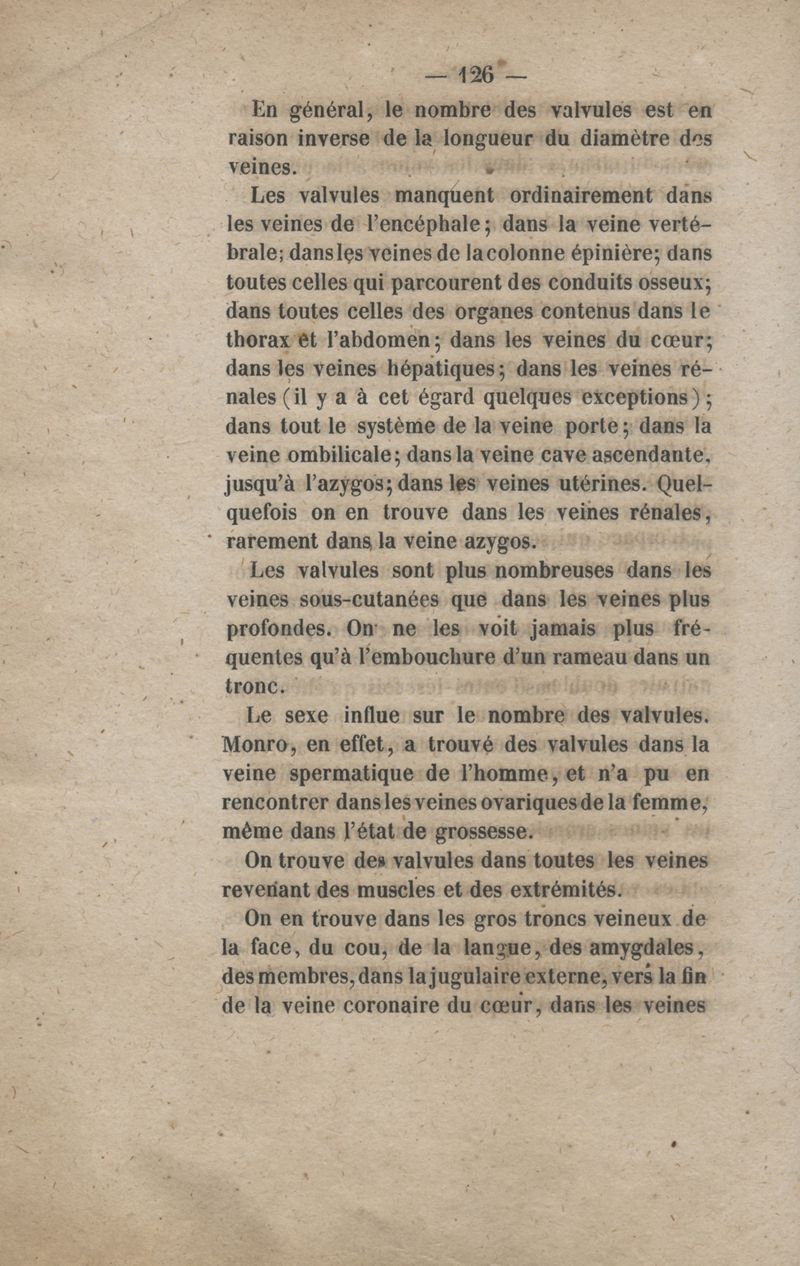 — 126 —

En général, le nombre des valvules est en raison inverse de la longueur du diamètre des veines.

Les valvules manquent ordinairement dans les veines de l'encéphale; dans la veine vertébrale; dans les veines de la colonne épinière; dans toutes celles qui parcourent des conduits osseux; dans toutes celles des organes contenus dans le thorax et l'abdomen; dans les veines du cœur; dans les veines hépatiques; dans les veines rénales (il y a à cet égard quelques exceptions); dans tout le système de la veine porte; dans la veine ombilicale; dans la veine cave ascendante, jusqu'à l'azygos; dans les veines utérines. Quelquefois on en trouve dans les veines rénales, rarement dans la veine azygos.

Les valvules sont plus nombreuses dans les veines sous-cutanées que dans les veines plus profondes. On ne les voit jamais plus fréquentes qu'à l'embouchure d'un rameau dans un tronc.

Le sexe influe sur le nombre des valvules. Monro, en effet, a trouvé des valvules dans la veine spermatique de l'homme, et n'a pu en rencontrer dans les veines ovariques de la femme, même dans l'état de grossesse.

On trouve des valvules dans toutes les veines revenant des muscles et des extrémités.

On en trouve dans les gros troncs veineux de la face, du cou, de la langue, des amygdales, des membres, dans la jugulaire externe, vers la fin de la veine coronaire du cœur, dans les veines